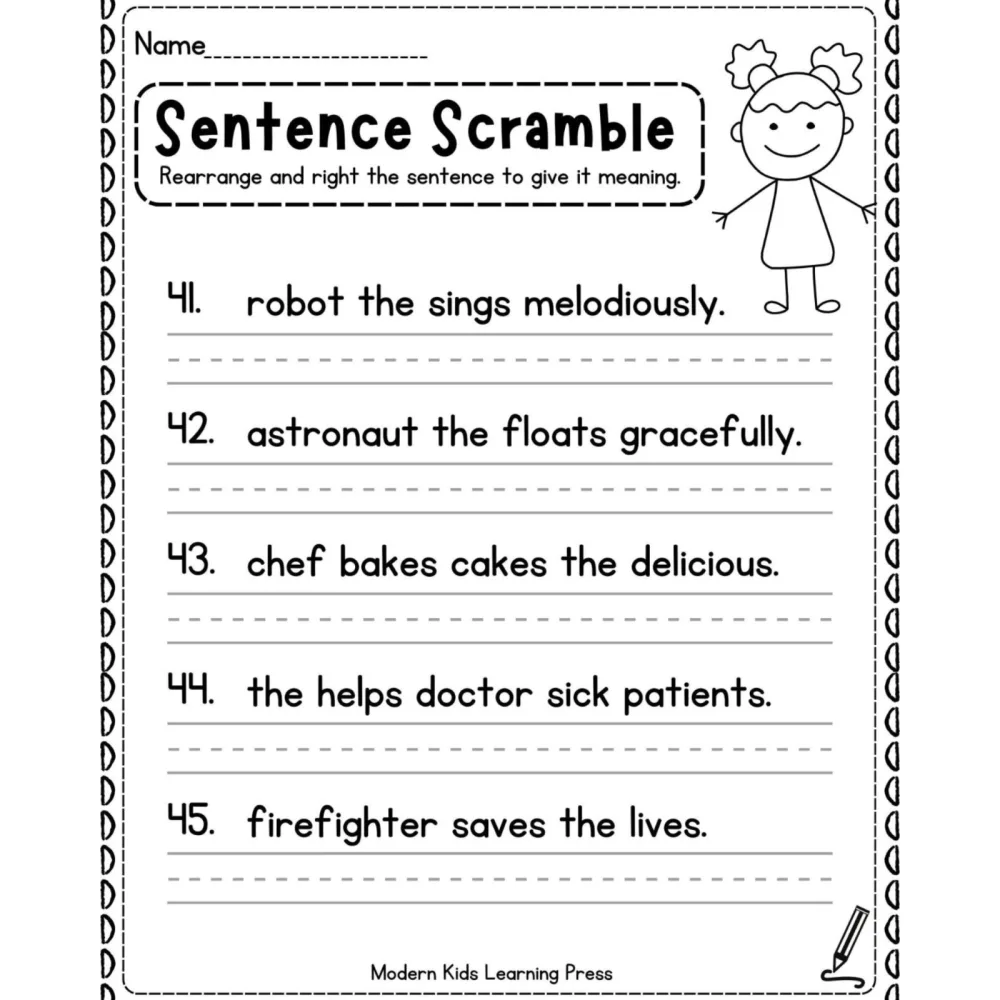 Name____________________

Sentence Scramble

Rearrange and right the sentence to give it meaning.

41. robot the sings melodiously.

42. astronaut the floats gracefully.

43. chef bakes cakes the delicious.

44. the helps doctor sick patients.

45. firefighter saves the lives.

Modern Kids Learning Press